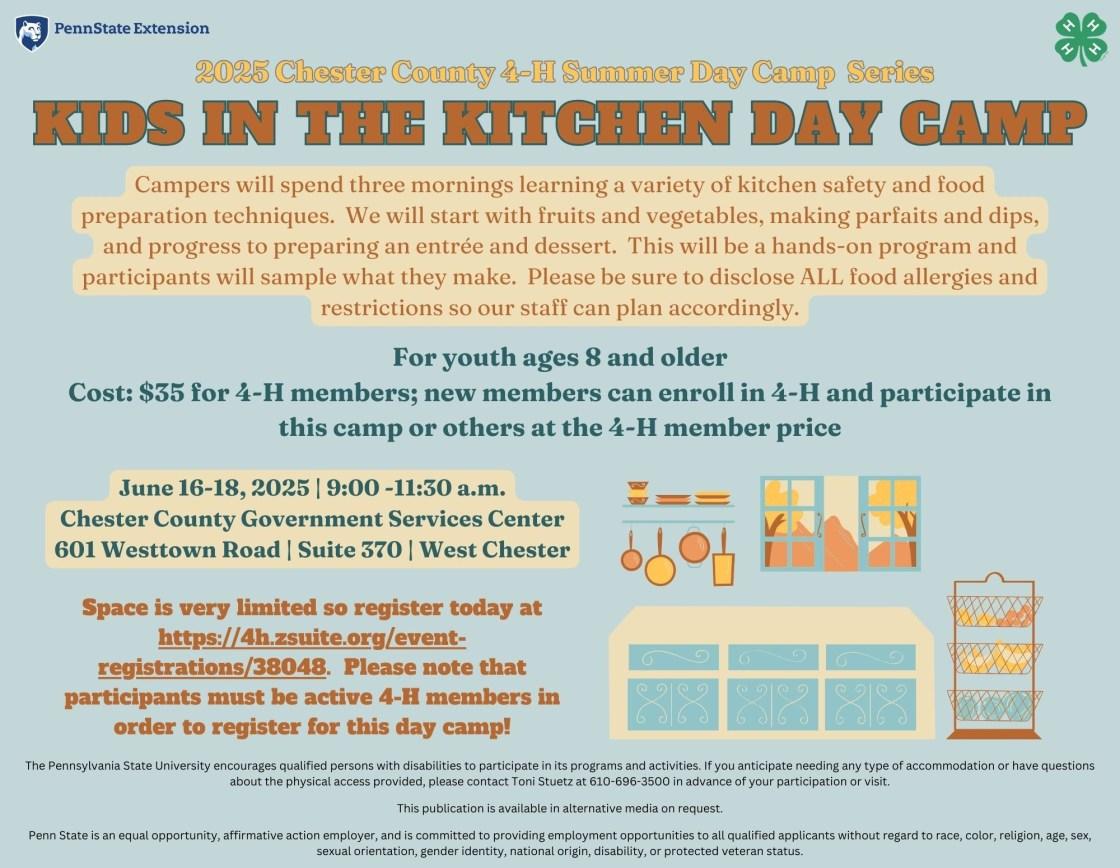 PennState Extension

2025 Chester County 4-H Summer Day Camp Series

KIDS IN THE KITCHEN DAY CAMP

Campers will spend three mornings learning a variety of kitchen safety and food preparation techniques. We will start with fruits and vegetables, making parfaits and dips, and progress to preparing an entrée and dessert. This will be a hands-on program and participants will sample what they make. Please be sure to disclose ALL food allergies and restrictions so our staff can plan accordingly.

For youth ages 8 and older
Cost: $35 for 4-H members; new members can enroll in 4-H and participate in this camp or others at the 4-H member price

June 16-18, 2025 | 9:00 -11:30 a.m.
Chester County Government Services Center
601 Westtown Road | Suite 370 | West Chester

Space is very limited so register today at https://4h.zsuite.org/event-registrations/38048. Please note that participants must be active 4-H members in order to register for this day camp!

The Pennsylvania State University encourages qualified persons with disabilities to participate in its programs and activities. If you anticipate needing any type of accommodation or have questions about the physical access provided, please contact Toni Stuetz at 610-696-3500 in advance of your participation or visit.

This publication is available in alternative media on request.

Penn State is an equal opportunity, affirmative action employer, and is committed to providing employment opportunities to all qualified applicants without regard to race, color, religion, age, sex, sexual orientation, gender identity, national origin, disability, or protected veteran status.